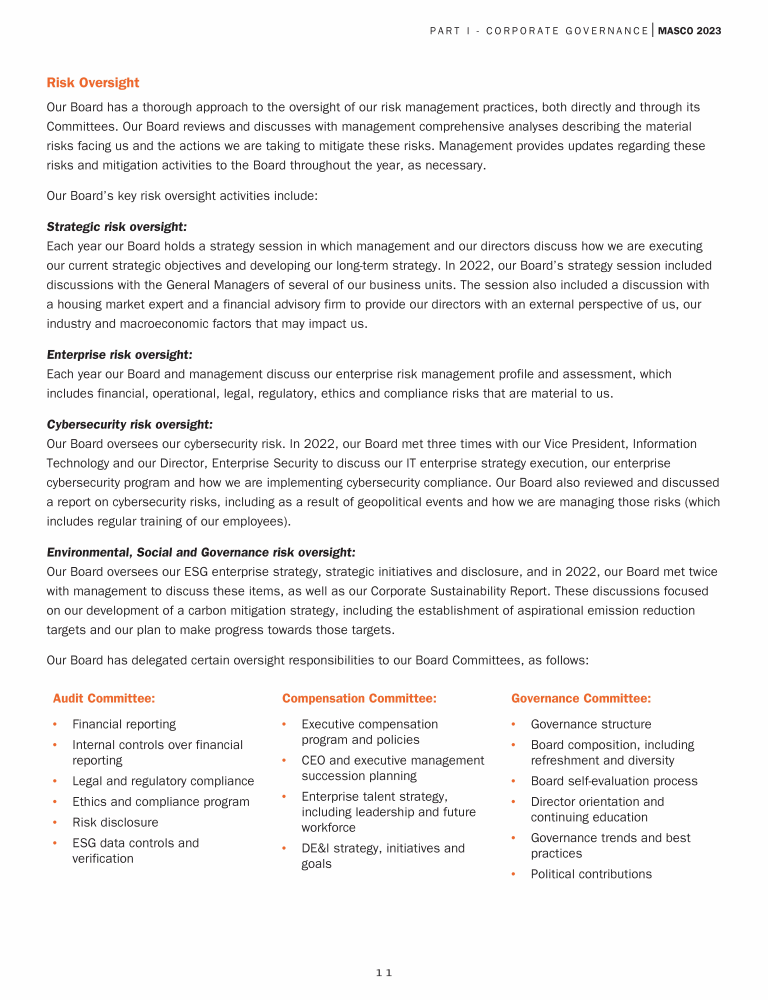 PART I - CORPORATE GOVERNANCE | MASCO 2023

Risk Oversight

Our Board has a thorough approach to the oversight of our risk management practices, both directly and through its Committees. Our Board reviews and discusses with management comprehensive analyses describing the material risks facing us and the actions we are taking to mitigate these risks. Management provides updates regarding these risks and mitigation activities to the Board throughout the year, as necessary.

Our Board's key risk oversight activities include:

Strategic risk oversight:
Each year our Board holds a strategy session in which management and our directors discuss how we are executing our current strategic objectives and developing our long-term strategy. In 2022, our Board's strategy session included discussions with the General Managers of several of our business units. The session also included a discussion with a housing market expert and a financial advisory firm to provide our directors with an external perspective of us, our industry and macroeconomic factors that may impact us.

Enterprise risk oversight:
Each year our Board and management discuss our enterprise risk management profile and assessment, which includes financial, operational, legal, regulatory, ethics and compliance risks that are material to us.

Cybersecurity risk oversight:
Our Board oversees our cybersecurity risk. In 2022, our Board met three times with our Vice President, Information Technology and our Director, Enterprise Security to discuss our IT enterprise strategy execution, our enterprise cybersecurity program and how we are implementing cybersecurity compliance. Our Board also reviewed and discussed a report on cybersecurity risks, including as a result of geopolitical events and how we are managing those risks (which includes regular training of our employees).

Environmental, Social and Governance risk oversight:
Our Board oversees our ESG enterprise strategy, strategic initiatives and disclosure, and in 2022, our Board met twice with management to discuss these items, as well as our Corporate Sustainability Report. These discussions focused on our development of a carbon mitigation strategy, including the establishment of aspirational emission reduction targets and our plan to make progress towards those targets.

Our Board has delegated certain oversight responsibilities to our Board Committees, as follows:

Audit Committee:
• Financial reporting
• Internal controls over financial reporting
• Legal and regulatory compliance
• Ethics and compliance program
• Risk disclosure
• ESG data controls and verification

Compensation Committee:
• Executive compensation program and policies
• CEO and executive management succession planning
• Enterprise talent strategy, including leadership and future workforce
• DE&I strategy, initiatives and goals

Governance Committee:
• Governance structure
• Board composition, including refreshment and diversity
• Board self-evaluation process
• Director orientation and continuing education
• Governance trends and best practices
• Political contributions

11